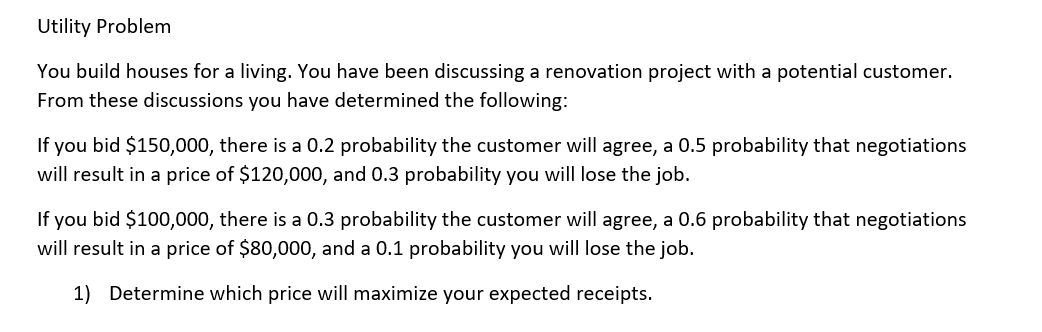 Utility Problem

You build houses for a living. You have been discussing a renovation project with a potential customer. From these discussions you have determined the following:

If you bid \$150,000, there is a 0.2 probability the customer will agree, a 0.5 probability that negotiations will result in a price of \$120,000, and 0.3 probability you will lose the job.

If you bid \$100,000, there is a 0.3 probability the customer will agree, a 0.6 probability that negotiations will result in a price of \$80,000, and a 0.1 probability you will lose the job.

1) Determine which price will maximize your expected receipts.